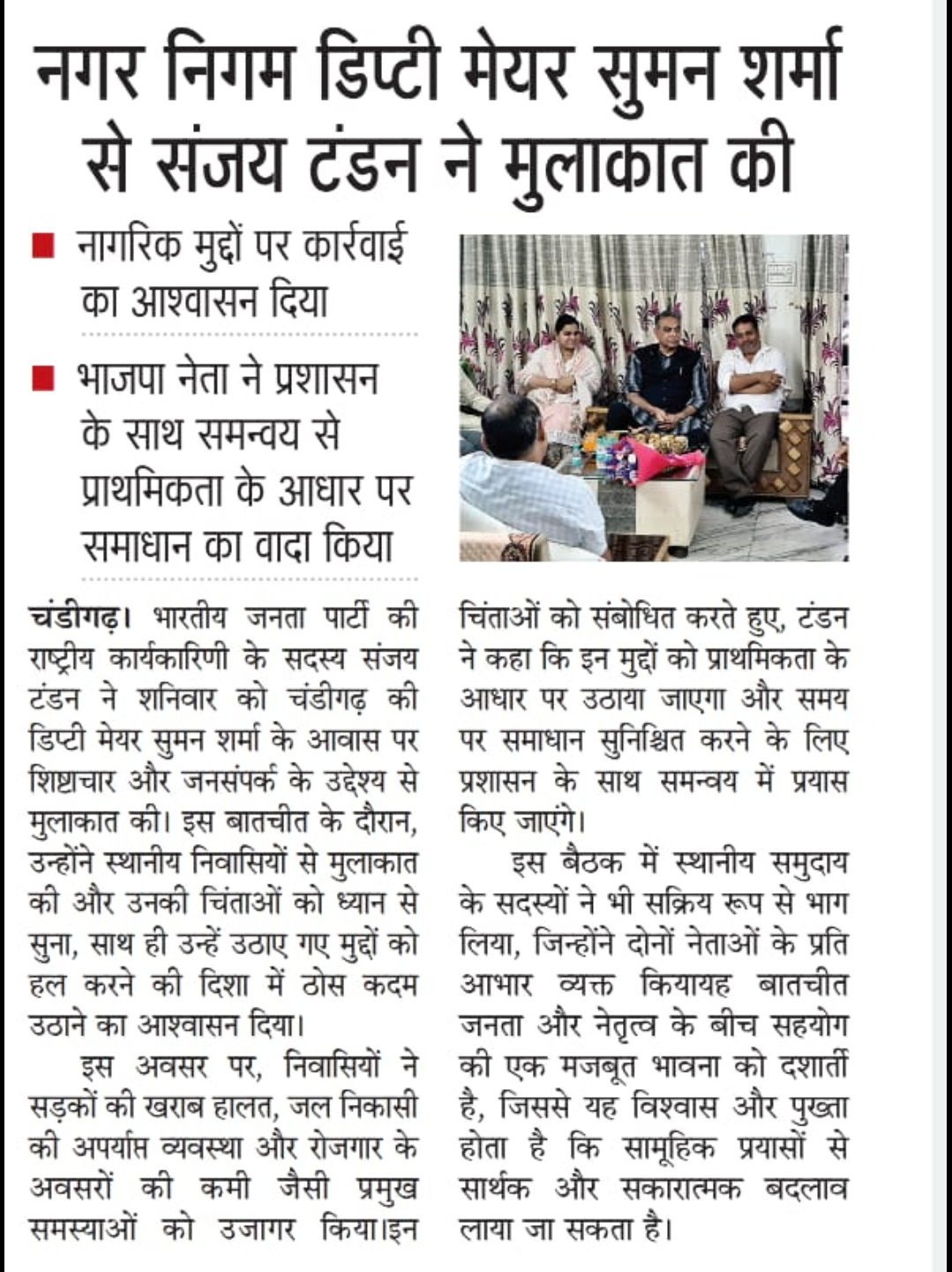 नगर निगम डिप्टी मेयर सुमन शर्मा से संजय टंडन ने मुलाकात की

■ नागरिक मुद्दों पर कार्रवाई का आश्वासन दिया

■ भाजपा नेता ने प्रशासन के साथ समन्वय से प्राथमिकता के आधार पर समाधान का वादा किया

चंडीगढ़। भारतीय जनता पार्टी की राष्ट्रीय कार्यकारिणी के सदस्य संजय टंडन ने शनिवार को चंडीगढ़ की डिप्टी मेयर सुमन शर्मा के आवास पर शिष्टाचार और जनसंपर्क के उद्देश्य से मुलाकात की। इस बातचीत के दौरान, उन्होंने स्थानीय निवासियों से मुलाकात की और उनकी चिंताओं को ध्यान से सुना, साथ ही उन्हें उठाए गए मुद्दों को हल करने की दिशा में ठोस कदम उठाने का आश्वासन दिया।

इस अवसर पर, निवासियों ने सड़कों की खराब हालत, जल निकासी की अपर्याप्त व्यवस्था और रोजगार के अवसरों की कमी जैसी प्रमुख समस्याओं को उजागर किया।इन चिंताओं को संबोधित करते हुए, टंडन ने कहा कि इन मुद्दों को प्राथमिकता के आधार पर उठाया जाएगा और समय पर समाधान सुनिश्चित करने के लिए प्रशासन के साथ समन्वय में प्रयास किए जाएंगे।

इस बैठक में स्थानीय समुदाय के सदस्यों ने भी सक्रिय रूप से भाग लिया, जिन्होंने दोनों नेताओं के प्रति आभार व्यक्त कियायह बातचीत जनता और नेतृत्व के बीच सहयोग की एक मजबूत भावना को दशार्ती है, जिससे यह विश्वास और पुख्ता होता है कि सामूहिक प्रयासों से सार्थक और सकारात्मक बदलाव लाया जा सकता है।